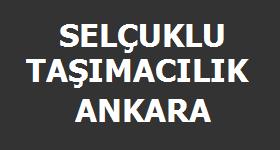 SELÇUKLU
TAŞIMACILIK
ANKARA